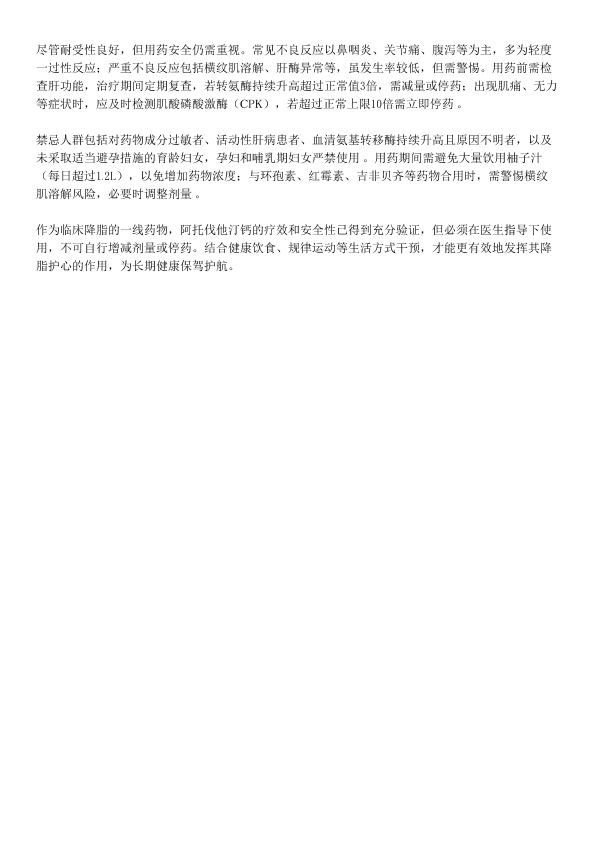 尽管耐受性良好，但用药安全仍需重视。常见不良反应以鼻咽炎、关节痛、腹泻等为主，多为轻度一过性反应；严重不良反应包括横纹肌溶解、肝酶异常等，虽发生率较低，但需警惕。用药前需检查肝功能，治疗期间定期复查，若转氨酶持续升高超过正常值3倍，需减量或停药；出现肌痛、无力等症状时，应及时检测肌酸磷酸激酶（CPK），若超过正常上限10倍需立即停药。

禁忌人群包括对药物成分过敏者、活动性肝病患者、血清氨基转移酶持续升高且原因不明者，以及未采取适当避孕措施的育龄妇女，孕妇和哺乳期妇女严禁使用。用药期间需避免大量饮用柚子汁（每日超过1.2L），以免增加药物浓度；与环孢素、红霉素、吉非贝齐等药物合用时，需警惕横纹肌溶解风险，必要时调整剂量。

作为临床降脂的一线药物，阿托伐他汀钙的疗效和安全性已得到充分验证，但必须在医生指导下使用，不可自行增减剂量或停药。结合健康饮食、规律运动等生活方式干预，才能更有效地发挥其降脂护心的作用，为长期健康保驾护航。